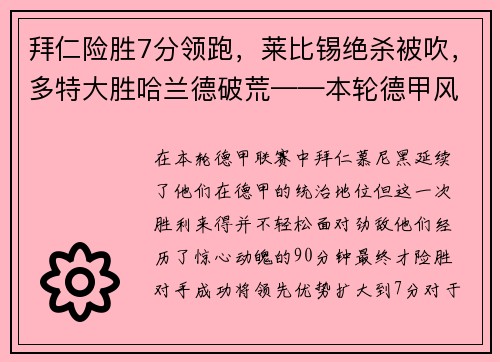 拜仁险胜7分领跑，莱比锡绝杀被吹，多特大胜哈兰德破荒——本轮德甲风

在本轮德甲联赛中拜仁慕尼黑延续了他们在德甲的统治地位但这一次胜利来得并不轻松面对劲敌他们经历了惊心动魄的90分钟最终才险胜对手成功将领先优势扩大到7分对于